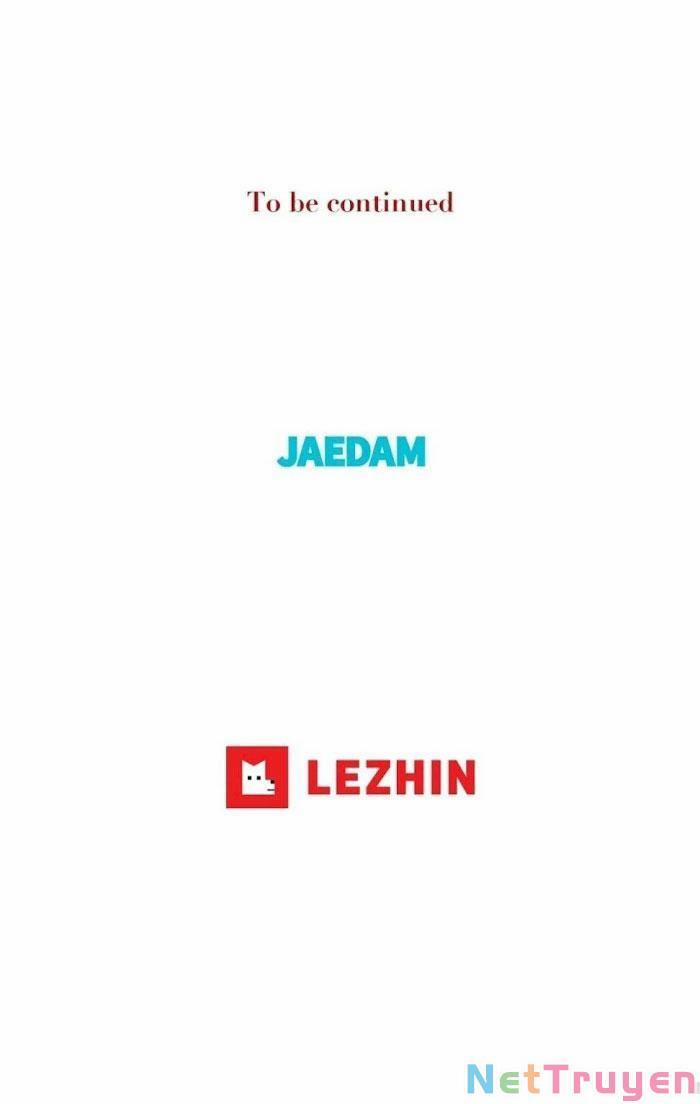 To be continued

JAEDAM

LEZHIN

NetTruyen